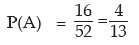 $P(A) = \frac{16}{52} = \frac{4}{13}$